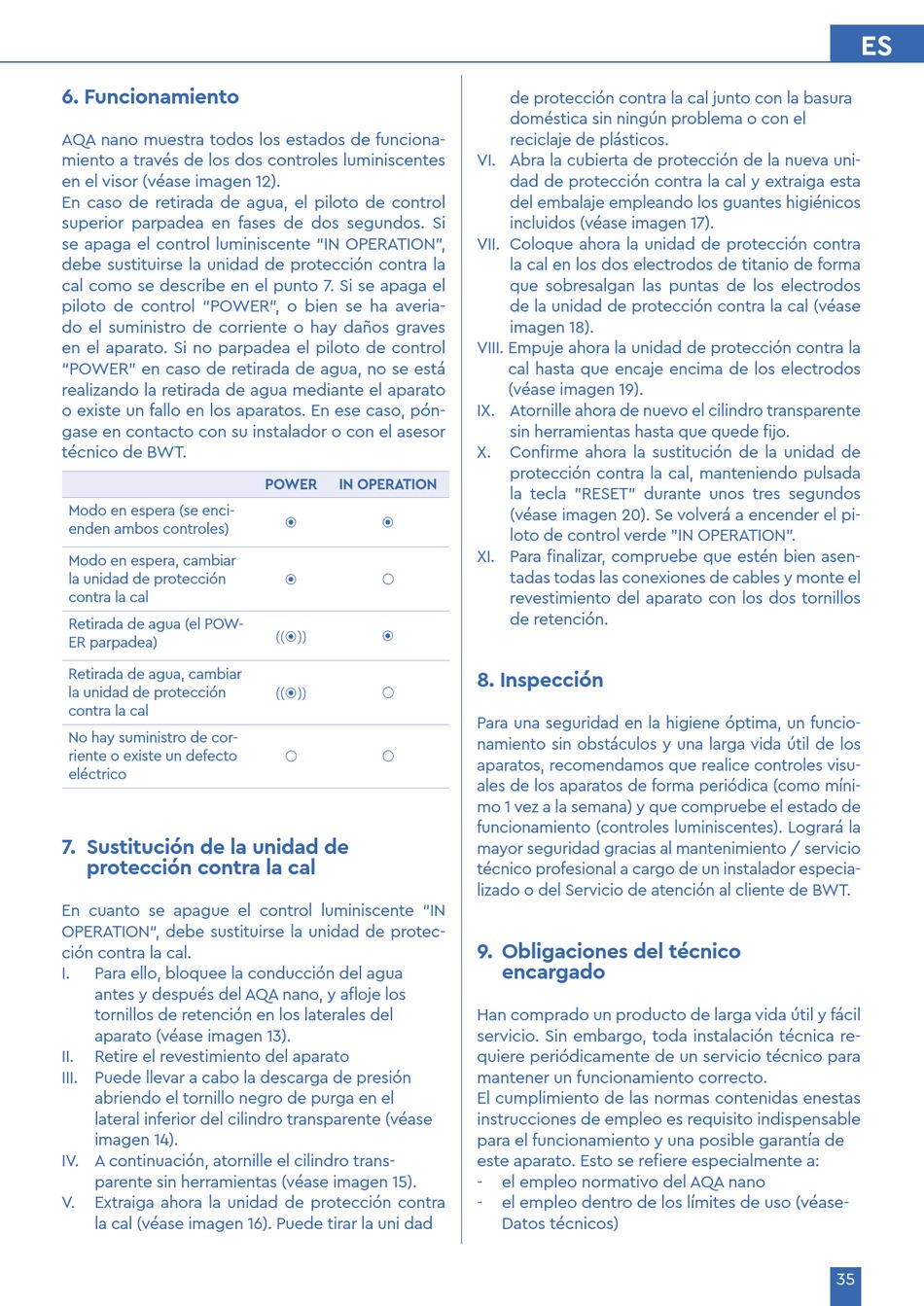 ES

6. Funcionamiento

AQA nano muestra todos los estados de funcionamiento a través de los dos controles luminiscentes en el visor (véase imagen 12).
En caso de retirada de agua, el piloto de control superior parpadea en fases de dos segundos. Si se apaga el control luminiscente "IN OPERATION", debe sustituirse la unidad de protección contra la cal como se describe en el punto 7. Si se apaga el piloto de control "POWER", o bien se ha averiado el suministro de corriente o hay daños graves en el aparato. Si no parpadea el piloto de control "POWER" en caso de retirada de agua, no se está realizando la retirada de agua mediante el aparato o existe un fallo en los aparatos. En ese caso, póngase en contacto con su instalador o con el asesor técnico de BWT.

| | POWER | IN OPERATION |
|---|---|---|
| Modo en espera (se encienden ambos controles) | ◉ | ◉ |
| Modo en espera, cambiar la unidad de protección contra la cal | ◉ | ○ |
| Retirada de agua (el POWER parpadea) | ((◉)) | ◉ |
| Retirada de agua, cambiar la unidad de protección contra la cal | ((◉)) | ○ |
| No hay suministro de corriente o existe un defecto eléctrico | ○ | ○ |

7. Sustitución de la unidad de protección contra la cal

En cuanto se apague el control luminiscente "IN OPERATION", debe sustituirse la unidad de protección contra la cal.
I. Para ello, bloquee la conducción del agua antes y después del AQA nano, y afloje los tornillos de retención en los laterales del aparato (véase imagen 13).
II. Retire el revestimiento del aparato
III. Puede llevar a cabo la descarga de presión abriendo el tornillo negro de purga en el lateral inferior del cilindro transparente (véase imagen 14).
IV. A continuación, atornille el cilindro transparente sin herramientas (véase imagen 15).
V. Extraiga ahora la unidad de protección contra la cal (véase imagen 16). Puede tirar la uni dad de protección contra la cal junto con la basura doméstica sin ningún problema o con el reciclaje de plásticos.
VI. Abra la cubierta de protección de la nueva unidad de protección contra la cal y extraiga esta del embalaje empleando los guantes higiénicos incluidos (véase imagen 17).
VII. Coloque ahora la unidad de protección contra la cal en los dos electrodos de titanio de forma que sobresalgan las puntas de los electrodos de la unidad de protección contra la cal (véase imagen 18).
VIII. Empuje ahora la unidad de protección contra la cal hasta que encaje encima de los electrodos (véase imagen 19).
IX. Atornille ahora de nuevo el cilindro transparente sin herramientas hasta que quede fijo.
X. Confirme ahora la sustitución de la unidad de protección contra la cal, manteniendo pulsada la tecla "RESET" durante unos tres segundos (véase imagen 20). Se volverá a encender el piloto de control verde "IN OPERATION".
XI. Para finalizar, compruebe que estén bien asentadas todas las conexiones de cables y monte el revestimiento del aparato con los dos tornillos de retención.

8. Inspección

Para una seguridad en la higiene óptima, un funcionamiento sin obstáculos y una larga vida útil de los aparatos, recomendamos que realice controles visuales de los aparatos de forma periódica (como mínimo 1 vez a la semana) y que compruebe el estado de funcionamiento (controles luminiscentes). Logrará la mayor seguridad gracias al mantenimiento / servicio técnico profesional a cargo de un instalador especializado o del Servicio de atención al cliente de BWT.

9. Obligaciones del técnico encargado

Han comprado un producto de larga vida útil y fácil servicio. Sin embargo, toda instalación técnica requiere periódicamente de un servicio técnico para mantener un funcionamiento correcto.
El cumplimiento de las normas contenidas enestas instrucciones de empleo es requisito indispensable para el funcionamiento y una posible garantía de este aparato. Esto se refiere especialmente a:
- el empleo normativo del AQA nano
- el empleo dentro de los límites de uso (véase-Datos técnicos)

35